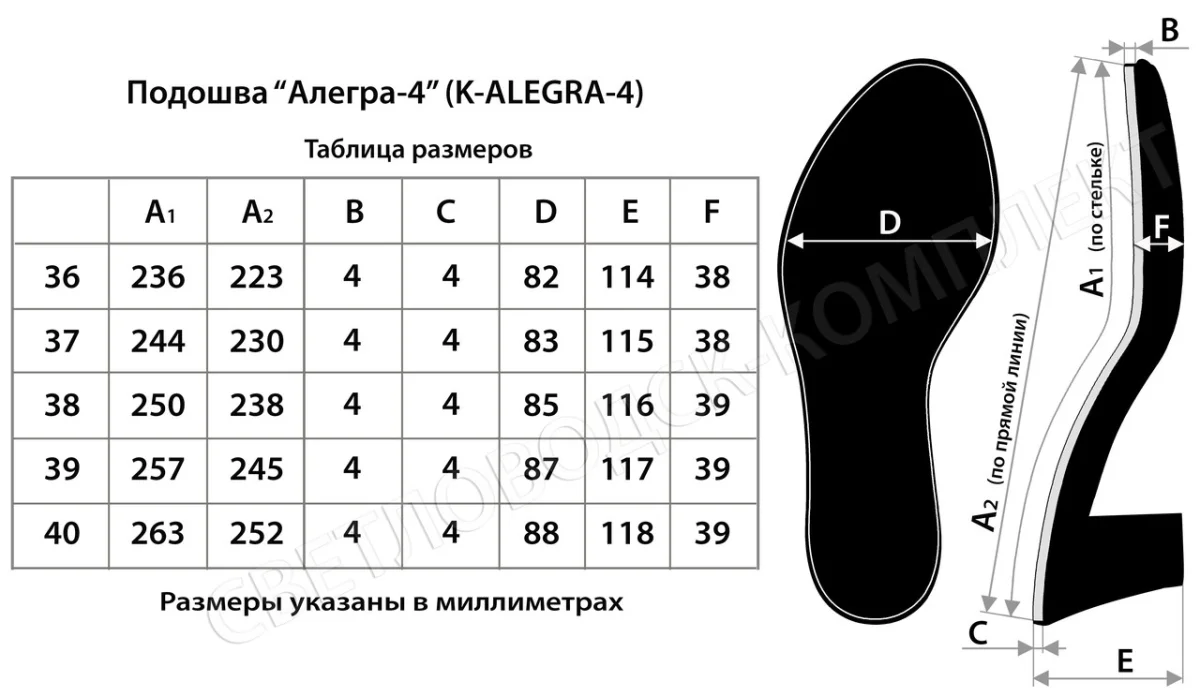 Подошва “Алегра-4” (K-ALEGRA-4)

Таблица размеров

| | $A_1$ | $A_2$ | B | C | D | E | F |
|---|---|---|---|---|---|---|---|
| 36 | 236 | 223 | 4 | 4 | 82 | 114 | 38 |
| 37 | 244 | 230 | 4 | 4 | 83 | 115 | 38 |
| 38 | 250 | 238 | 4 | 4 | 85 | 116 | 39 |
| 39 | 257 | 245 | 4 | 4 | 87 | 117 | 39 |
| 40 | 263 | 252 | 4 | 4 | 88 | 118 | 39 |

Размеры указаны в миллиметрах

D

B

$A_1$ (по стельке)

F

$A_2$ (по прямой линии)

C

E

СВЕТЛОВОДСК-КОМПЛЕКТ